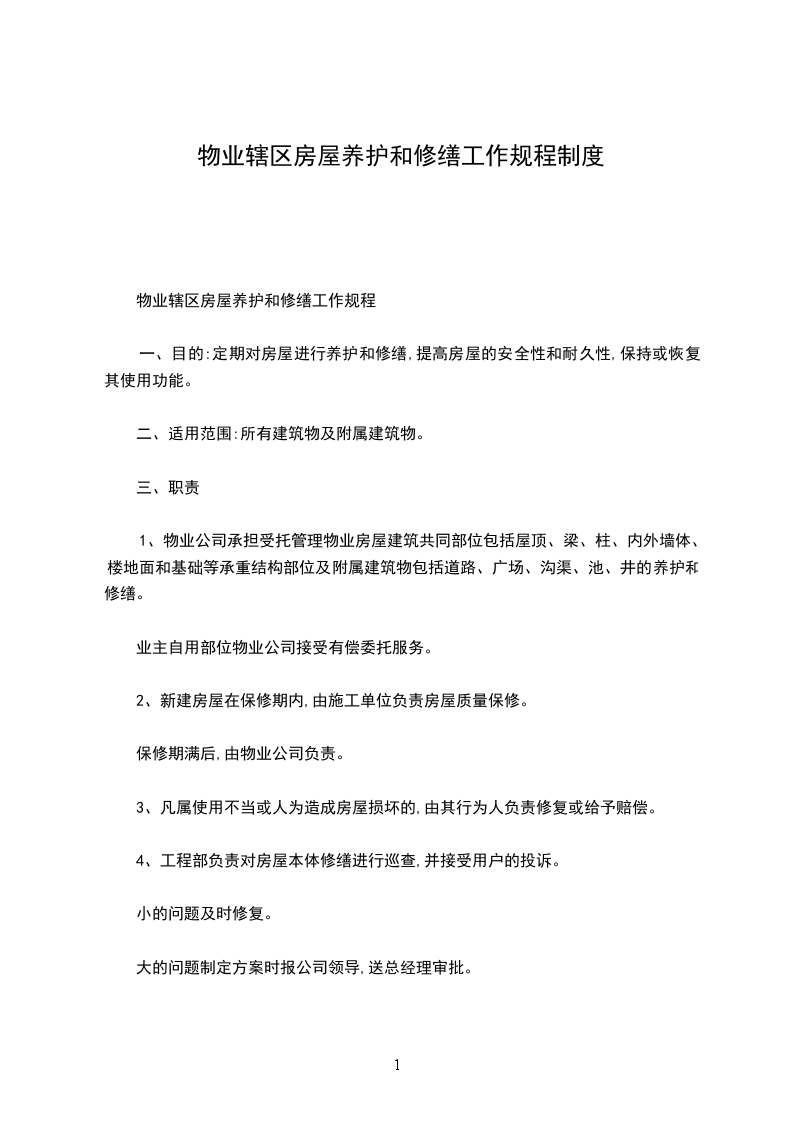 物业辖区房屋养护和修缮工作规程制度

物业辖区房屋养护和修缮工作规程

一、目的:定期对房屋进行养护和修缮,提高房屋的安全性和耐久性,保持或恢复其使用功能。

二、适用范围:所有建筑物及附属建筑物。

三、职责

1、物业公司承担受托管理物业房屋建筑共同部位包括屋顶、梁、柱、内外墙体、楼地面和基础等承重结构部位及附属建筑物包括道路、广场、沟渠、池、井的养护和修缮。

业主自用部位物业公司接受有偿委托服务。

2、新建房屋在保修期内,由施工单位负责房屋质量保修。

保修期满后,由物业公司负责。

3、凡属使用不当或人为造成房屋损坏的,由其行为人负责修复或给予赔偿。

4、工程部负责对房屋本体修缮进行巡查,并接受用户的投诉。

小的问题及时修复。

大的问题制定方案时报公司领导,送总经理审批。

1